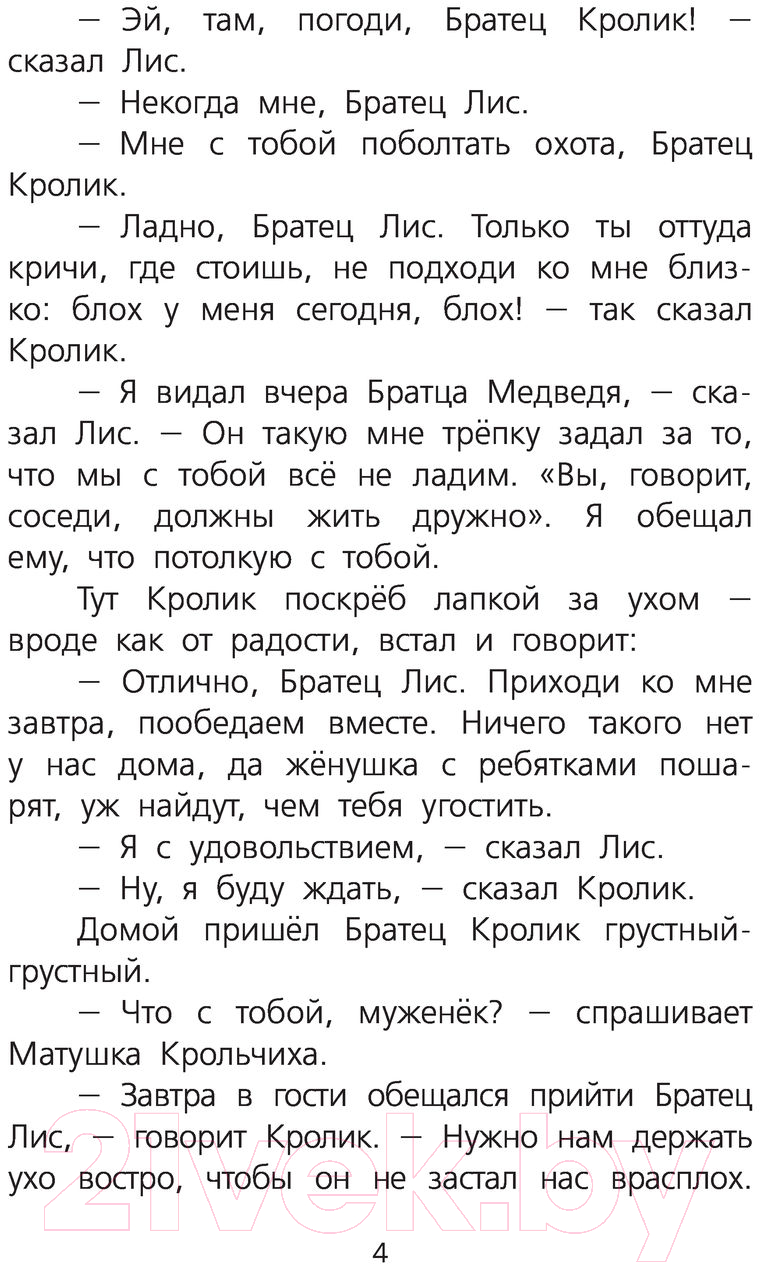 — Эй, там, погоди, Братец Кролик! — сказал Лис.

— Некогда мне, Братец Лис.

— Мне с тобой поболтать охота, Братец Кролик.

— Ладно, Братец Лис. Только ты оттуда кричи, где стоишь, не подходи ко мне близко: блох у меня сегодня, блох! — так сказал Кролик.

— Я видал вчера Братца Медведя, — сказал Лис. — Он такую мне трёпку задал за то, что мы с тобой всё не ладим. «Вы, говорит, соседи, должны жить дружно». Я обещал ему, что потолкую с тобой.

Тут Кролик поскрёб лапкой за ухом — вроде как от радости, встал и говорит:

— Отлично, Братец Лис. Приходи ко мне завтра, пообедаем вместе. Ничего такого нет у нас дома, да жёнушка с ребятками пошарят, уж найдут, чем тебя угостить.

— Я с удовольствием, — сказал Лис.

— Ну, я буду ждать, — сказал Кролик.

Домой пришёл Братец Кролик грустный-грустный.

— Что с тобой, муженёк? — спрашивает Матушка Крольчиха.

— Завтра в гости обещался прийти Братец Лис, — говорит Кролик. — Нужно нам держать ухо востро, чтобы он не застал нас врасплох.

4

21vek.by